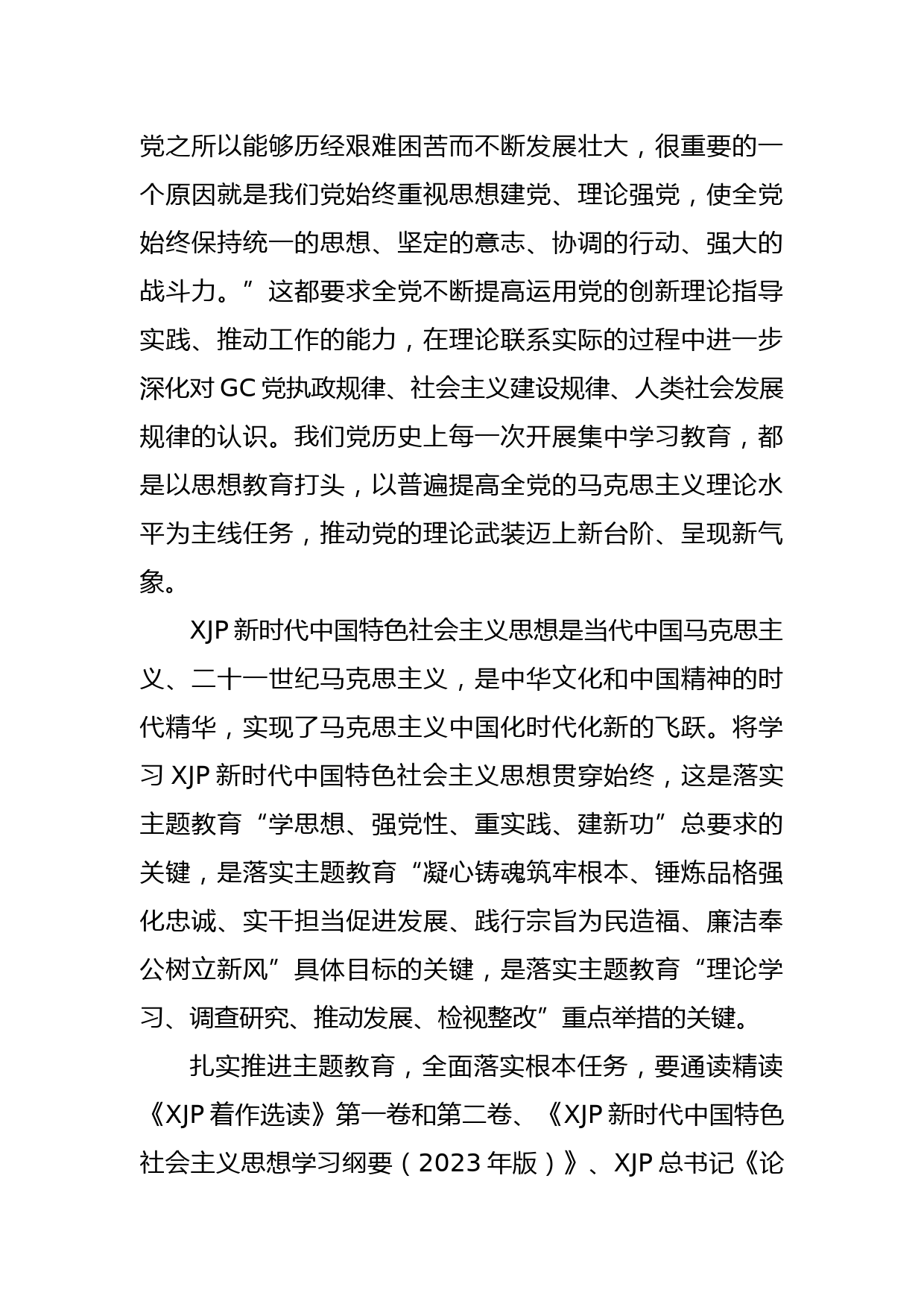 党之所以能够历经艰难困苦而不断发展壮大，很重要的一个原因就是我们党始终重视思想建党、理论强党，使全党始终保持统一的思想、坚定的意志、协调的行动、强大的战斗力。”这都要求全党不断提高运用党的创新理论指导实践、推动工作的能力，在理论联系实际的过程中进一步深化对GC党执政规律、社会主义建设规律、人类社会发展规律的认识。我们党历史上每一次开展集中学习教育，都是以思想教育打头，以普遍提高全党的马克思主义理论水平为主线任务，推动党的理论武装迈上新台阶、呈现新气象。

XJP新时代中国特色社会主义思想是当代中国马克思主义、二十一世纪马克思主义，是中华文化和中国精神的时代精华，实现了马克思主义中国化时代化新的飞跃。将学习XJP新时代中国特色社会主义思想贯穿始终，这是落实主题教育“学思想、强党性、重实践、建新功”总要求的关键，是落实主题教育“凝心铸魂筑牢根本、锤炼品格强化忠诚、实干担当促进发展、践行宗旨为民造福、廉洁奉公树立新风”具体目标的关键，是落实主题教育“理论学习、调查研究、推动发展、检视整改”重点举措的关键。

扎实推进主题教育，全面落实根本任务，要通读精读《XJP着作选读》第一卷和第二卷、《XJP新时代中国特色社会主义思想学习纲要（2023年版）》、XJP总书记《论